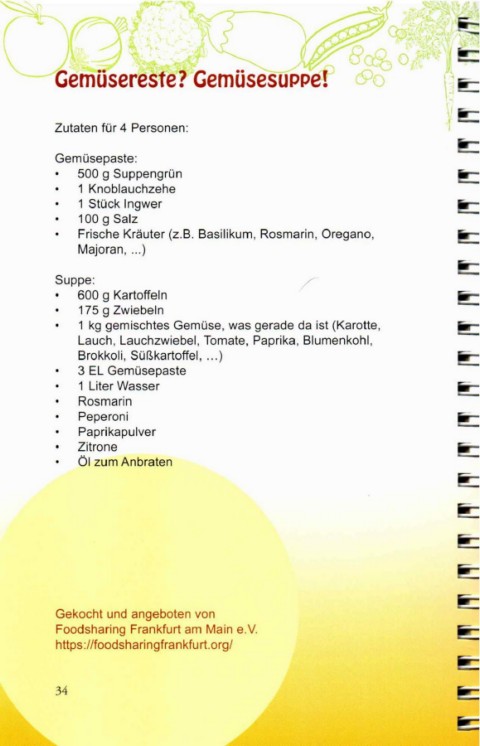 Gemüsereste? Gemüsesuppe!

Zutaten für 4 Personen:

Gemüsepaste:
• 500 g Suppengrün
• 1 Knoblauchzehe
• 1 Stück Ingwer
• 100 g Salz
• Frische Kräuter (z.B. Basilikum, Rosmarin, Oregano, Majoran, ...)

Suppe:
• 600 g Kartoffeln
• 175 g Zwiebeln
• 1 kg gemischtes Gemüse, was gerade da ist (Karotte, Lauch, Lauchzwiebel, Tomate, Paprika, Blumenkohl, Brokkoli, Süßkartoffel, ...)
• 3 EL Gemüsepaste
• 1 Liter Wasser
• Rosmarin
• Peperoni
• Paprikapulver
• Zitrone
• Öl zum Anbraten

Gekocht und angeboten von Foodsharing Frankfurt am Main e.V. https://foodsharingfrankfurt.org/

34